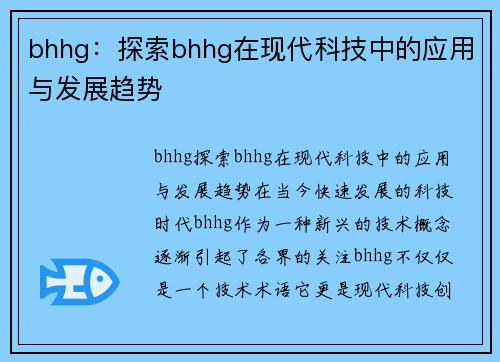 bhhg：探索bhhg在现代科技中的应用与发展趋势

bhhg探索bhhg在现代科技中的应用与发展趋势在当今快速发展的科技时代bhhg作为一种新兴的技术概念逐渐引起了各界的关注bhhg不仅仅是一个技术术语它更是现代科技创